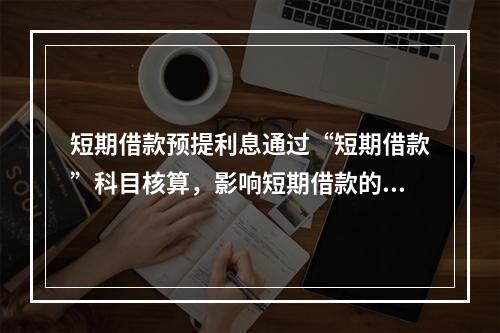 短期借款预提利息通过“短期借款”科目核算，影响短期借款的...

SOUL